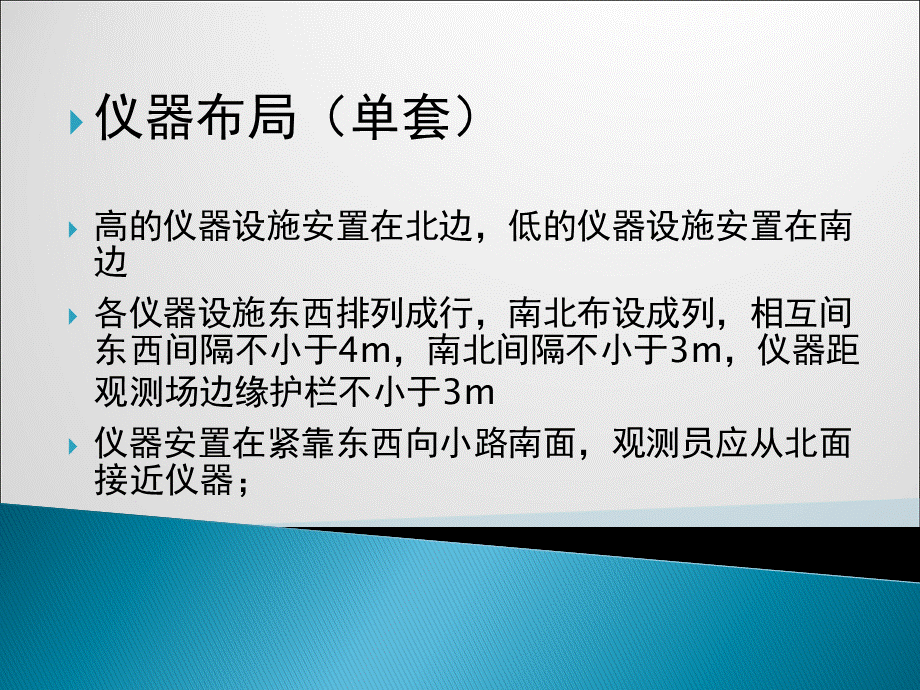 仪器布局（单套）

高的仪器设施安置在北边，低的仪器设施安置在南边

各仪器设施东西排列成行，南北布设成列，相互间东西间隔不小于4m，南北间隔不小于3m，仪器距观测场边缘护栏不小于3m

仪器安置在紧靠东西向小路南面，观测员应从北面接近仪器；